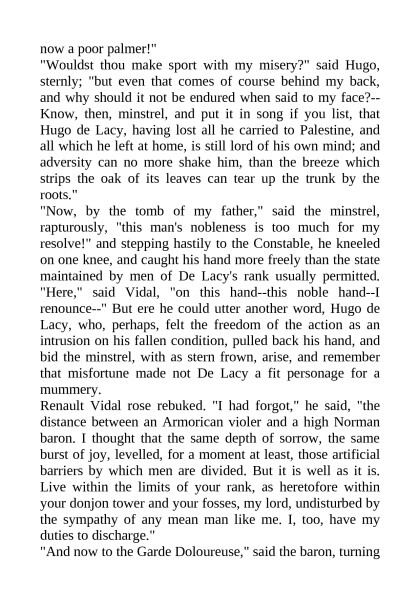 now a poor palmer!"

"Wouldst thou make sport with my misery?" said Hugo, sternly; "but even that comes of course behind my back, and why should it not be endured when said to my face?--Know, then, minstrel, and put it in song if you list, that Hugo de Lacy, having lost all he carried to Palestine, and all which he left at home, is still lord of his own mind; and adversity can no more shake him, than the breeze which strips the oak of its leaves can tear up the trunk by the roots."

"Now, by the tomb of my father," said the minstrel, rapturously, "this man's nobleness is too much for my resolve!" and stepping hastily to the Constable, he kneeled on one knee, and caught his hand more freely than the state maintained by men of De Lacy's rank usually permitted. "Here," said Vidal, "on this hand--this noble hand--I renounce--" But ere he could utter another word, Hugo de Lacy, who, perhaps, felt the freedom of the action as an intrusion on his fallen condition, pulled back his hand, and bid the minstrel, with as stern frown, arise, and remember that misfortune made not De Lacy a fit personage for a mummery.

Renault Vidal rose rebuked. "I had forgot," he said, "the distance between an Armorican violer and a high Norman baron. I thought that the same depth of sorrow, the same burst of joy, levelled, for a moment at least, those artificial barriers by which men are divided. But it is well as it is. Live within the limits of your rank, as heretofore within your donjon tower and your fosses, my lord, undisturbed by the sympathy of any mean man like me. I, too, have my duties to discharge."

"And now to the Garde Doloureuse," said the baron, turning